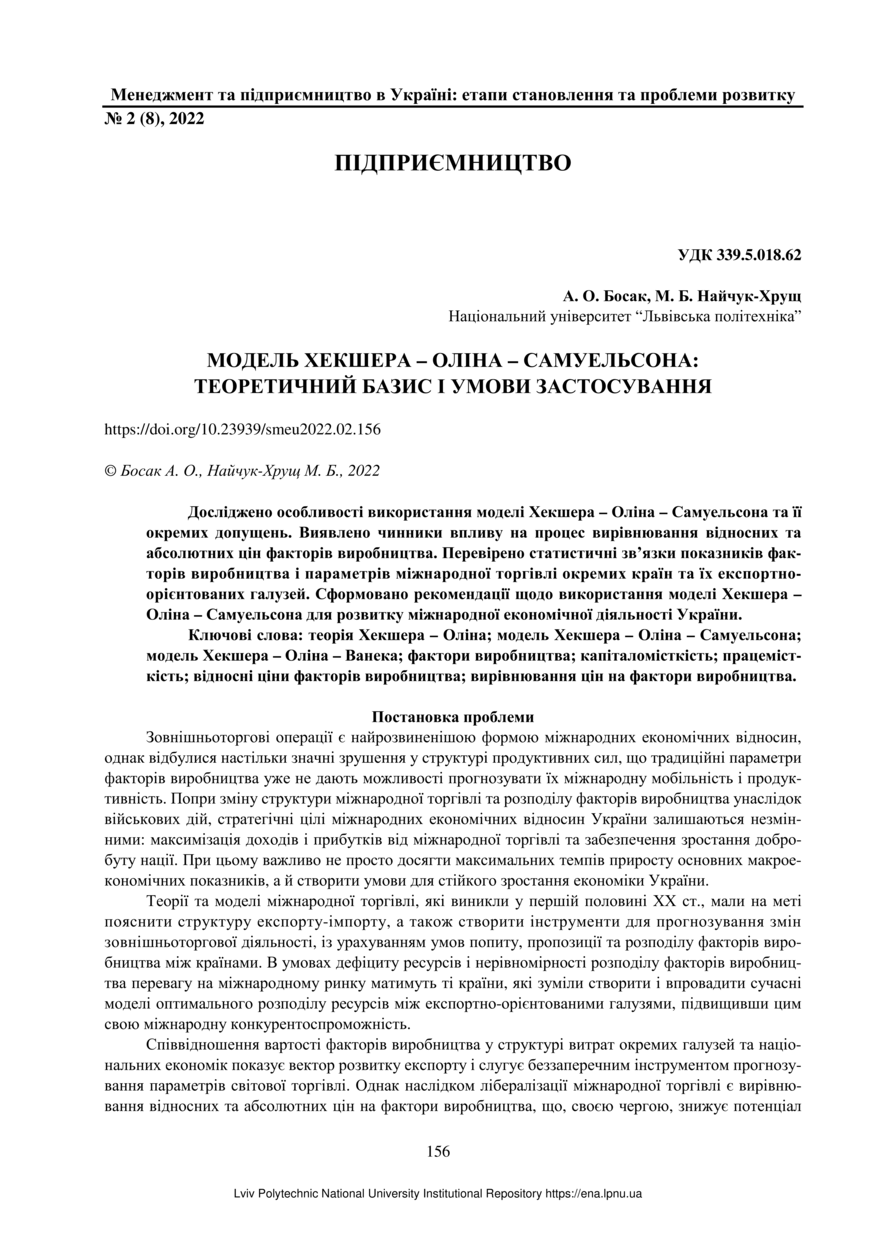 Менеджмент та підприємництво в Україні: етапи становлення та проблеми розвитку
№ 2 (8), 2022

ПІДПРИЄМНИЦТВО

УДК 339.5.018.62

А. О. Босак, М. Б. Найчук-Хрущ
Національний університет “Львівська політехніка”

МОДЕЛЬ ХЕКШЕРА – ОЛІНА – САМУЕЛЬСОНА: ТЕОРЕТИЧНИЙ БАЗИС І УМОВИ ЗАСТОСУВАННЯ

https://doi.org/10.23939/smeu2022.02.156

© Босак А. О., Найчук-Хрущ М. Б., 2022

Досліджено особливості використання моделі Хекшера – Оліна – Самуельсона та її окремих допущень. Виявлено чинники впливу на процес вирівнювання відносних та абсолютних цін факторів виробництва. Перевірено статистичні зв’язки показників факторів виробництва і параметрів міжнародної торгівлі окремих країн та їх експортно-орієнтованих галузей. Сформовано рекомендації щодо використання моделі Хекшера – Оліна – Самуельсона для розвитку міжнародної економічної діяльності України.

Ключові слова: теорія Хекшера – Оліна; модель Хекшера – Оліна – Самуельсона; модель Хекшера – Оліна – Ванека; фактори виробництва; капіталомісткість; працемісткість; відносні ціни факторів виробництва; вирівнювання цін на фактори виробництва.

Постановка проблеми

Зовнішньоторгові операції є найрозвиненішою формою міжнародних економічних відносин, однак відбулися настільки значні зрушення у структурі продуктивних сил, що традиційні параметри факторів виробництва уже не дають можливості прогнозувати їх міжнародну мобільність і продуктивність. Попри зміну структури міжнародної торгівлі та розподілу факторів виробництва унаслідок військових дій, стратегічні цілі міжнародних економічних відносин України залишаються незмінними: максимізація доходів і прибутків від міжнародної торгівлі та забезпечення зростання добробуту нації. При цьому важливо не просто досягти максимальних темпів приросту основних макроекономічних показників, а й створити умови для стійкого зростання економіки України.

Теорії та моделі міжнародної торгівлі, які виникли у першій половині XX ст., мали на меті пояснити структуру експорту-імпорту, а також створити інструменти для прогнозування змін зовнішньоторгової діяльності, із урахуванням умов попиту, пропозиції та розподілу факторів виробництва між країнами. В умовах дефіциту ресурсів і нерівномірності розподілу факторів виробництва перевагу на міжнародному ринку матимуть ті країни, які зуміли створити і впровадити сучасні моделі оптимального розподілу ресурсів між експортно-орієнтованими галузями, підвищивши цим свою міжнародну конкурентоспроможність.

Співвідношення вартості факторів виробництва у структурі витрат окремих галузей та національних економік показує вектор розвитку експорту і слугує беззаперечним інструментом прогнозування параметрів світової торгівлі. Однак наслідком лібералізації міжнародної торгівлі є вирівнювання відносних та абсолютних цін на фактори виробництва, що, своєю чергою, знижує потенціал

156

Lviv Polytechnic National University Institutional Repository https://ena.lpnu.ua